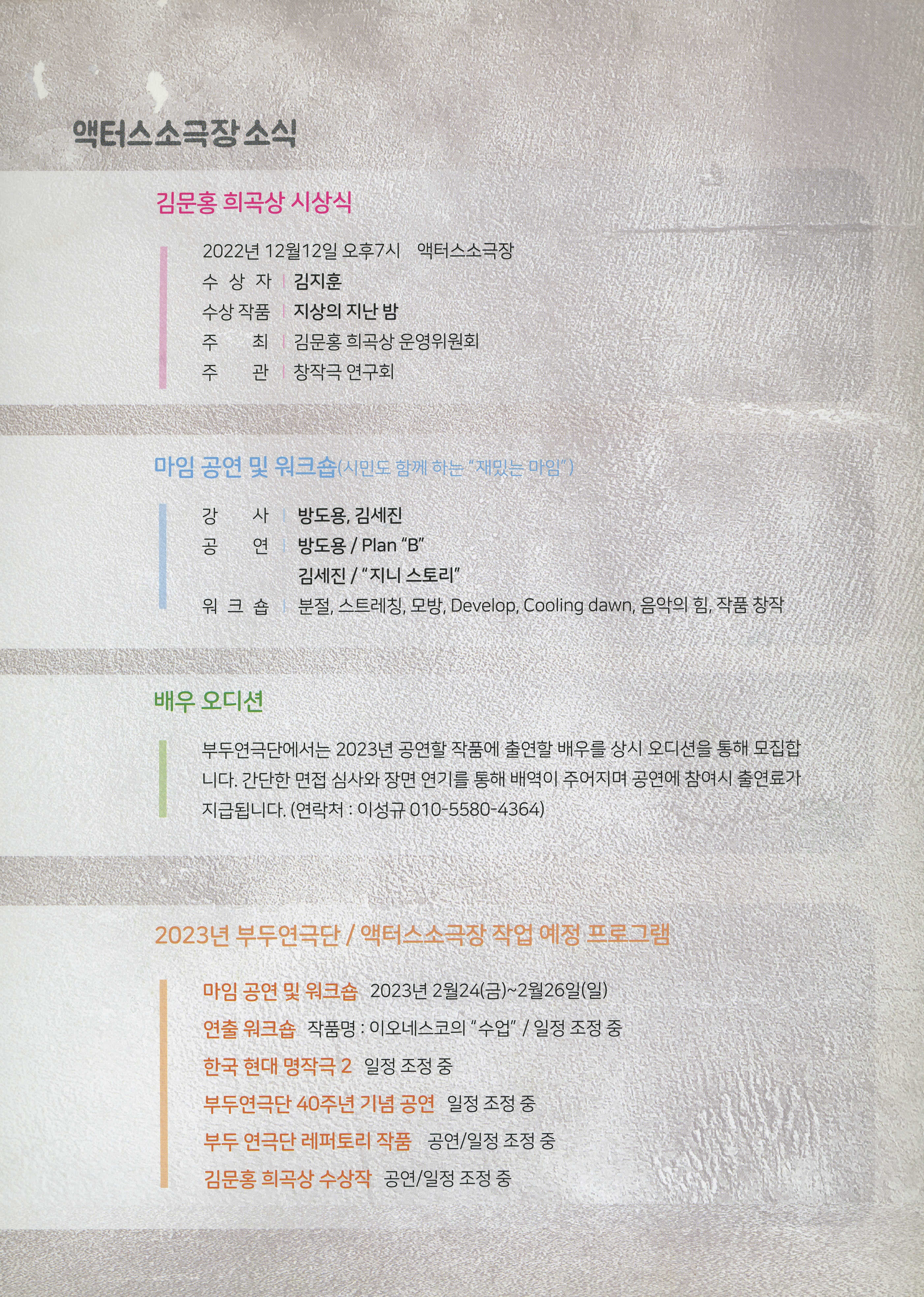 액터스소극장 소식

김문홍 희곡상 시상식

2022년 12월12일 오후7시 액터스소극장
수 상 자 | 김지훈
수상 작품 | 지상의 지난 밤
주 최 | 김문홍 희곡상 운영위원회
주 관 | 창작극 연구회

마임 공연 및 워크숍(시민도 함께 하는 "재밌는 마임")

강 사 | 방도용, 김세진
공 연 | 방도용 / Plan "B"
김세진 / "지니 스토리"
워 크 숍 | 분절, 스트레칭, 모방, Develop, Cooling dawn, 음악의 힘, 작품 창작

배우 오디션

부두연극단에서는 2023년 공연할 작품에 출연할 배우를 상시 오디션을 통해 모집합니다. 간단한 면접 심사와 장면 연기를 통해 배역이 주어지며 공연에 참여시 출연료가 지급됩니다. (연락처 : 이성규 010-5580-4364)

2023년 부두연극단 / 액터스소극장 작업 예정 프로그램

마임 공연 및 워크숍 2023년 2월24(금)~2월26일(일)
연출 워크숍 작품명 : 이오네스코의 "수업" / 일정 조정 중
한국 현대 명작극 2 일정 조정 중
부두연극단 40주년 기념 공연 일정 조정 중
부두 연극단 레퍼토리 작품 공연/일정 조정 중
김문홍 희곡상 수상작 공연/일정 조정 중